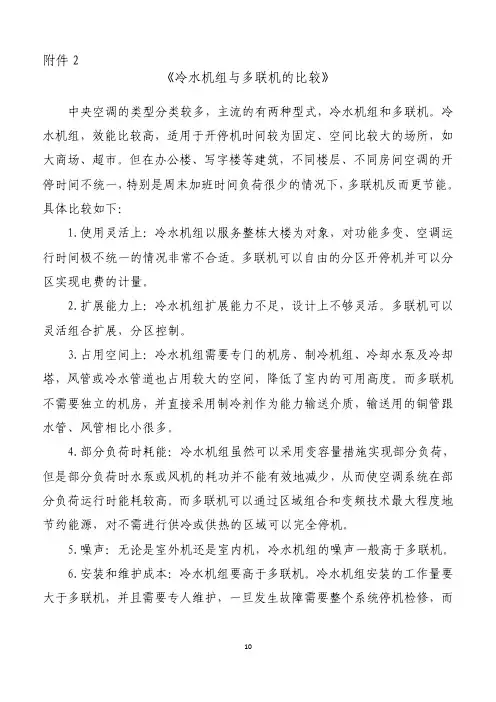 附件 2

《冷水机组与多联机的比较》

中央空调的类型分类较多，主流的有两种型式，冷水机组和多联机。冷水机组，效能比较高，适用于开停机时间较为固定、空间比较大的场所，如大商场、超市。但在办公楼、写字楼等建筑，不同楼层、不同房间空调的开停时间不统一，特别是周末加班时间负荷很少的情况下，多联机反而更节能。具体比较如下：

1. 使用灵活上：冷水机组以服务整栋大楼为对象，对功能多变、空调运行时间极不统一的情况非常不合适。多联机可以自由的分区开停机并可以分区实现电费的计量。

2. 扩展能力上：冷水机组扩展能力不足，设计上不够灵活。多联机可以灵活组合扩展，分区控制。

3. 占用空间上：冷水机组需要专门的机房、制冷机组、冷却水泵及冷却塔，风管或冷水管道也占用较大的空间，降低了室内的可用高度。而多联机不需要独立的机房，并直接采用制冷剂作为能力输送介质，输送用的铜管跟水管、风管相比小很多。

4. 部分负荷时耗能：冷水机组虽然可以采用变容量措施实现部分负荷，但是部分负荷时水泵或风机的耗功并不能有效地减少，从而使空调系统在部分负荷运行时能耗较高。而多联机可以通过区域组合和变频技术最大程度地节约能源，对不需进行供冷或供热的区域可以完全停机。

5. 噪声：无论是室外机还是室内机，冷水机组的噪声一般高于多联机。

6. 安装和维护成本：冷水机组要高于多联机。冷水机组安装的工作量要大于多联机，并且需要专人维护，一旦发生故障需要整个系统停机检修，而

10